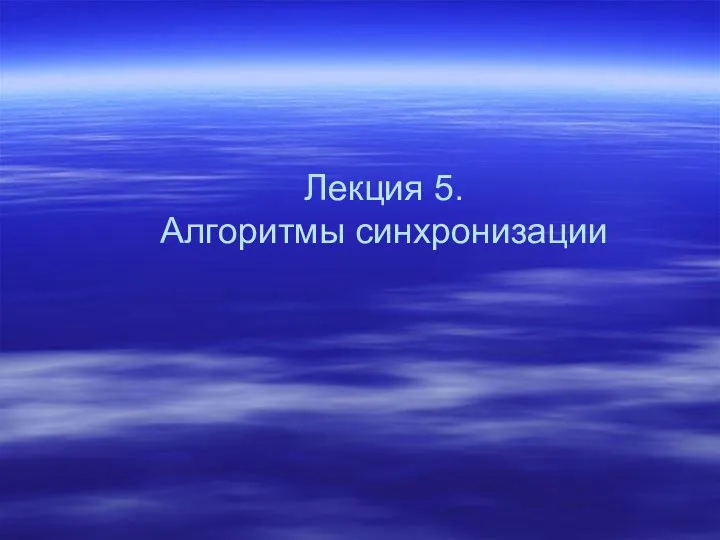 Лекция 5.
Алгоритмы синхронизации